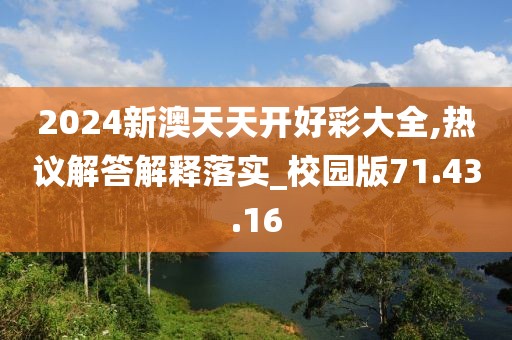 2024新澳天天开好彩大全,热议解答解释落实_校园版71.43.16